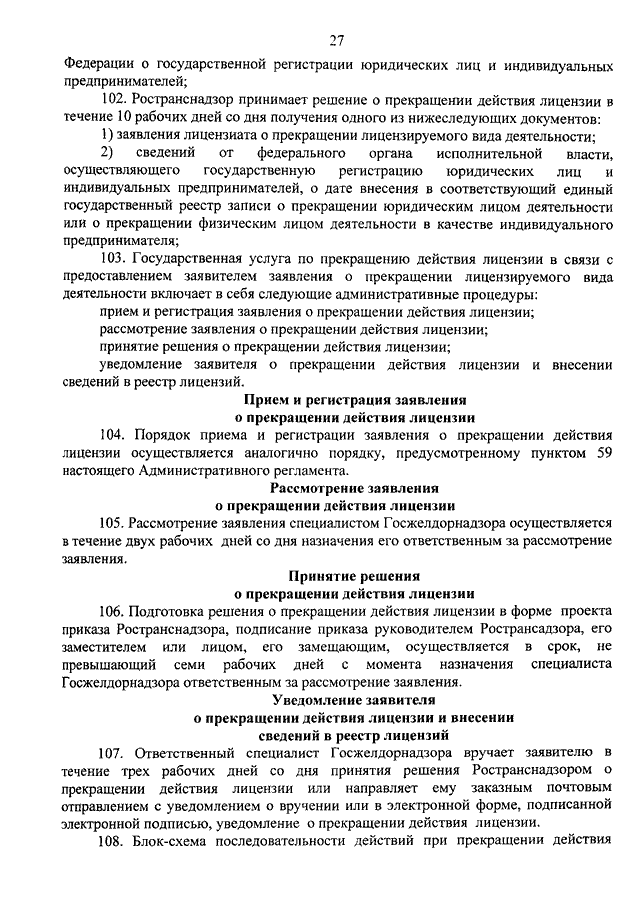 27

Федерации о государственной регистрации юридических лиц и индивидуальных предпринимателей;

102. Ространснадзор принимает решение о прекращении действия лицензии в течение 10 рабочих дней со дня получения одного из нижеследующих документов:

1) заявления лицензиата о прекращении лицензируемого вида деятельности;

2) сведений от федерального органа исполнительной власти, осуществляющего государственную регистрацию юридических лиц и индивидуальных предпринимателей, о дате внесения в соответствующий единый государственный реестр записи о прекращении юридическим лицом деятельности или о прекращении физическим лицом деятельности в качестве индивидуального предпринимателя;

103. Государственная услуга по прекращению действия лицензии в связи с предоставлением заявителем заявления о прекращении лицензируемого вида деятельности включает в себя следующие административные процедуры:

прием и регистрация заявления о прекращении действия лицензии;

рассмотрение заявления о прекращении действия лицензии;

принятие решения о прекращении действия лицензии;

уведомление заявителя о прекращении действия лицензии и внесении сведений в реестр лицензий.

Прием и регистрация заявления о прекращении действия лицензии

104. Порядок приема и регистрации заявления о прекращении действия лицензии осуществляется аналогично порядку, предусмотренному пунктом 59 настоящего Административного регламента.

Рассмотрение заявления о прекращении действия лицензии

105. Рассмотрение заявления специалистом Госжелдорнадзора осуществляется в течение двух рабочих дней со дня назначения его ответственным за рассмотрение заявления.

Принятие решения о прекращении действия лицензии

106. Подготовка решения о прекращении действия лицензии в форме проекта приказа Ространснадзора, подписание приказа руководителем Ространсадзора, его заместителем или лицом, его замещающим, осуществляется в срок, не превышающий семи рабочих дней с момента назначения специалиста Госжелдорнадзора ответственным за рассмотрение заявления.

Уведомление заявителя о прекращении действия лицензии и внесении сведений в реестр лицензий

107. Ответственный специалист Госжелдорнадзора вручает заявителю в течение трех рабочих дней со дня принятия решения Ространснадзором о прекращении действия лицензии или направляет ему заказным почтовым отправлением с уведомлением о вручении или в электронной форме, подписанной электронной подписью, уведомление о прекращении действия лицензии.

108. Блок-схема последовательности действий при прекращении действия